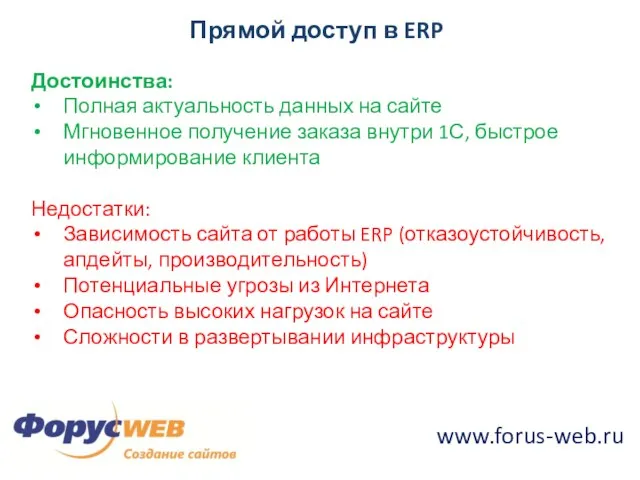 Прямой доступ в ERP

Достоинства:
• Полная актуальность данных на сайте
• Мгновенное получение заказа внутри 1С, быстрое информирование клиента

Недостатки:
• Зависимость сайта от работы ERP (отказоустойчивость, апдейты, производительность)
• Потенциальные угрозы из Интернета
• Опасность высоких нагрузок на сайте
• Сложности в развертывании инфраструктуры

ФорусWEB
Создание сайтов

www.forus-web.ru